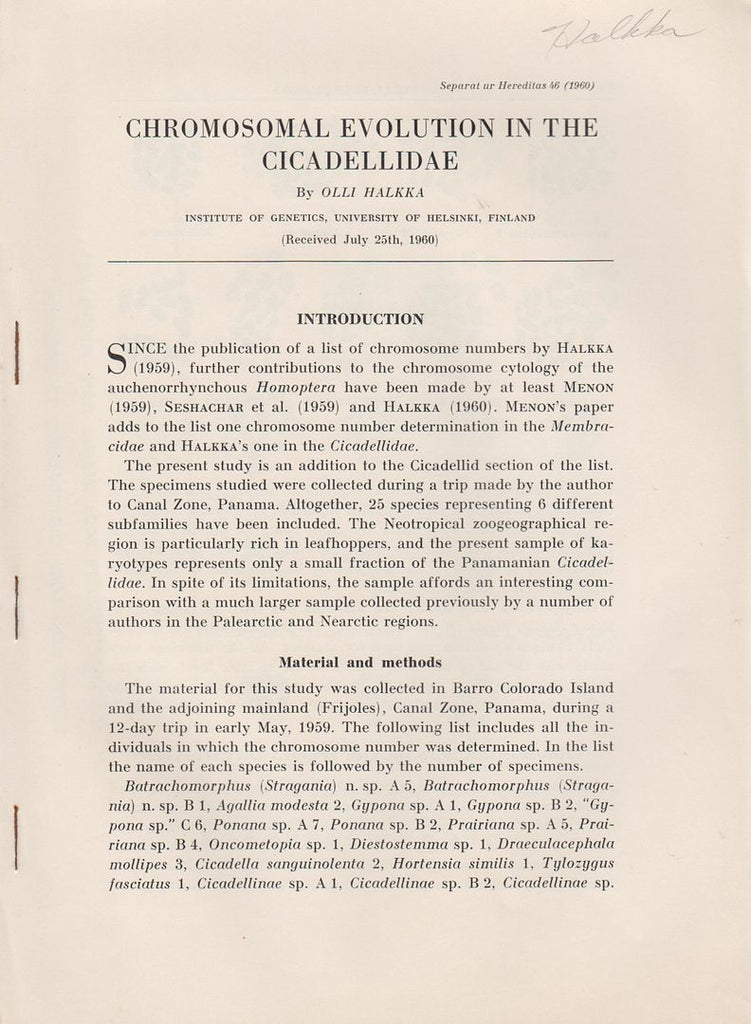 Halkka

Separat ur Hereditas 46 (1960)

CHROMOSOMAL EVOLUTION IN THE CICADELLIDAE

By OLLI HALKKA

INSTITUTE OF GENETICS, UNIVERSITY OF HELSINKI, FINLAND

(Received July 25th, 1960)

INTRODUCTION

SINCE the publication of a list of chromosome numbers by HALKKA (1959), further contributions to the chromosome cytology of the auchenorrhynchous Homoptera have been made by at least MENON (1959), SESHACHAR et al. (1959) and HALKKA (1960). MENON's paper adds to the list one chromosome number determination in the Membracidae and HALKKA's one in the Cicadellidae.

The present study is an addition to the Cicadellid section of the list. The specimens studied were collected during a trip made by the author to Canal Zone, Panama. Altogether, 25 species representing 6 different subfamilies have been included. The Neotropical zoogeographical region is particularly rich in leafhoppers, and the present sample of karyotypes represents only a small fraction of the Panamanian Cicadellidae. In spite of its limitations, the sample affords an interesting comparison with a much larger sample collected previously by a number of authors in the Palearctic and Nearctic regions.

Material and methods

The material for this study was collected in Barro Colorado Island and the adjoining mainland (Frijoles), Canal Zone, Panama, during a 12-day trip in early May, 1959. The following list includes all the individuals in which the chromosome number was determined. In the list the name of each species is followed by the number of specimens.

Batrachomorphus (Stragania) n. sp. A 5, Batrachomorphus (Stragania) n. sp. B 1, Agallia modesta 2, Gypona sp. A 1, Gypona sp. B 2, "Gypona sp." C 6, Ponana sp. A 7, Ponana sp. B 2, Prairiana sp. A 5, Prairiana sp. B 4, Oncometopia sp. 1, Diestostemma sp. 1, Draeculacephala mollipes 3, Cicadella sanguinolenta 2, Hortensia similis 1, Tylozygus fasciatus 1, Cicadellinae sp. A 1, Cicadellinae sp. B 2, Cicadellinae sp.